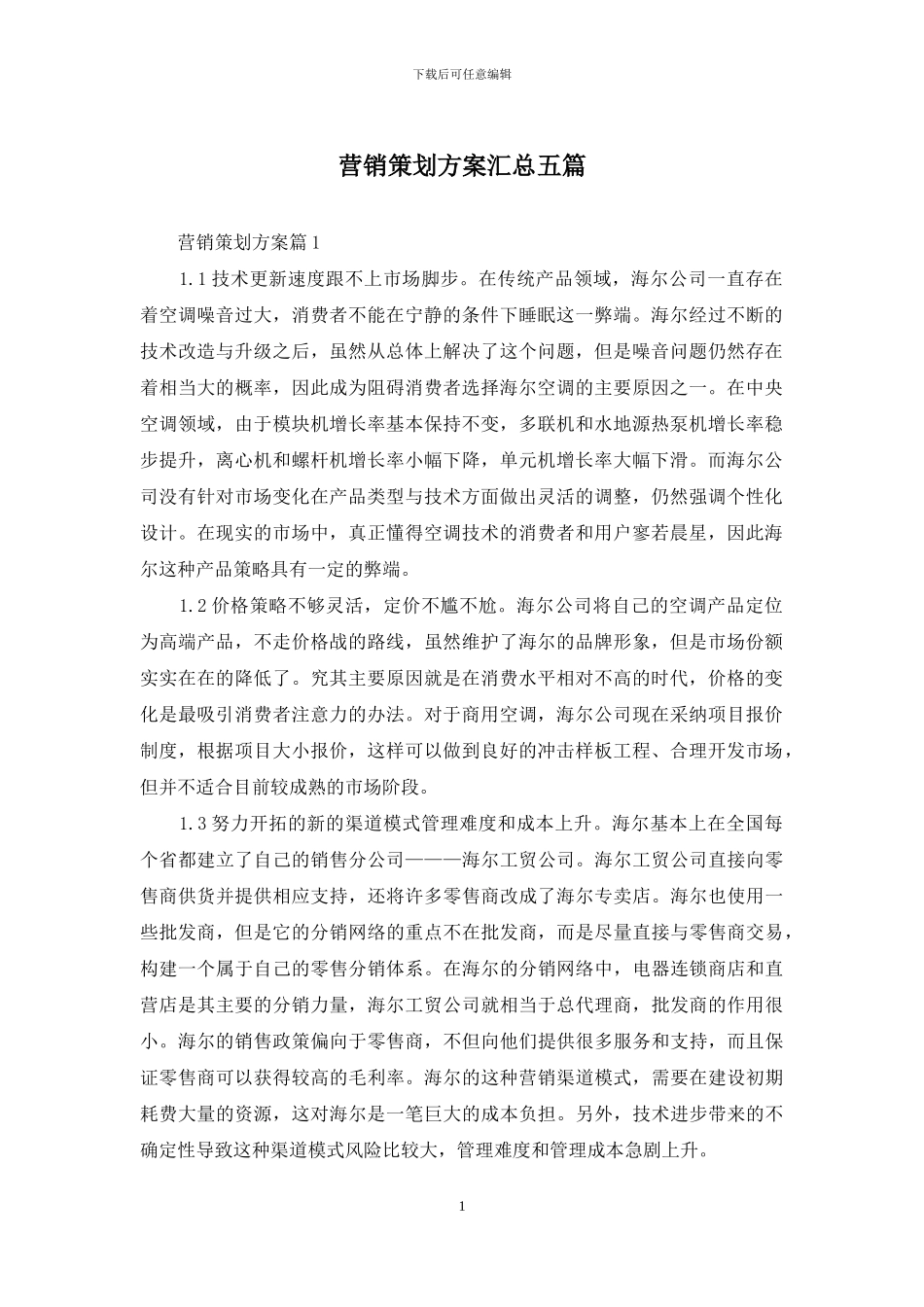 下载后可任意编辑

营销策划方案汇总五篇

营销策划方案篇1

1.1技术更新速度跟不上市场脚步。在传统产品领域，海尔公司一直存在着空调噪音过大，消费者不能在宁静的条件下睡眠这一弊端。海尔经过不断的技术改造与升级之后，虽然从总体上解决了这个问题，但是噪音问题仍然存在着相当大的概率，因此成为阻碍消费者选择海尔空调的主要原因之一。在中央空调领域，由于模块机增长率基本保持不变，多联机和水地源热泵机增长率稳步提升，离心机和螺杆机增长率小幅下降，单元机增长率大幅下滑。而海尔公司没有针对市场变化在产品类型与技术方面做出灵活的调整，仍然强调个性化设计。在现实的市场中，真正懂得空调技术的消费者和用户寥若晨星，因此海尔这种产品策略具有一定的弊端。

1.2价格策略不够灵活，定价不尴不尬。海尔公司将自己的空调产品定位为高端产品，不走价格战的路线，虽然维护了海尔的品牌形象，但是市场份额实实在在的降低了。究其主要原因就是在消费水平相对不高的时代，价格的变化是最吸引消费者注意力的办法。对于商用空调，海尔公司现在采纳项目报价制度，根据项目大小报价，这样可以做到良好的冲击样板工程、合理开发市场，但并不适合目前较成熟的市场阶段。

1.3努力开拓的新的渠道模式管理难度和成本上升。海尔基本上在全国每个省都建立了自己的销售分公司———海尔工贸公司。海尔工贸公司直接向零售商供货并提供相应支持，还将许多零售商改成了海尔专卖店。海尔也使用一些批发商，但是它的分销网络的重点不在批发商，而是尽量直接与零售商交易，构建一个属于自己的零售分销体系。在海尔的分销网络中，电器连锁商店和直营店是其主要的分销力量，海尔工贸公司就相当于总代理商，批发商的作用很小。海尔的销售政策偏向于零售商，不但向他们提供很多服务和支持，而且保证零售商可以获得较高的毛利率。海尔的这种营销渠道模式，需要在建设初期耗费大量的资源，这对海尔是一笔巨大的成本负担。另外，技术进步带来的不确定性导致这种渠道模式风险比较大，管理难度和管理成本急剧上升。

1